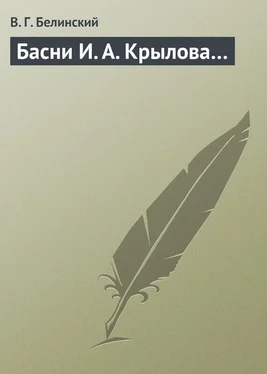 В. Г. Белинский

Басни И. А. Крылова…